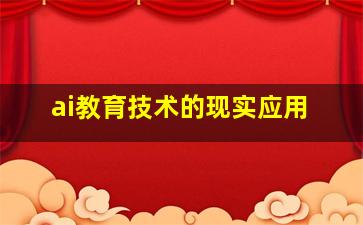 ai教育技术的现实应用